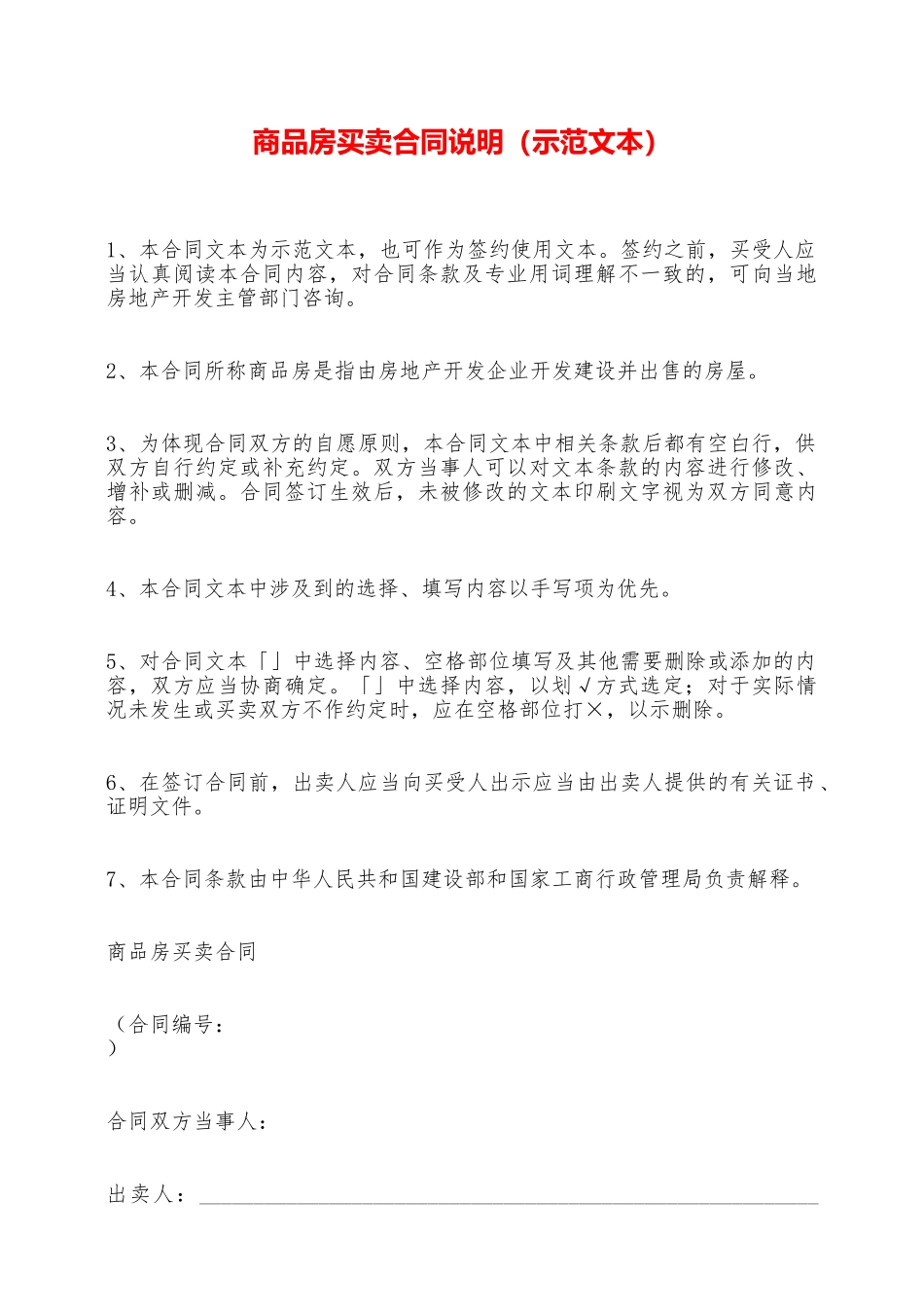 商品房买卖合同说明（示范文本）

1、本合同文本为示范文本，也可作为签约使用文本。签约之前，买受人应当认真阅读本合同内容，对合同条款及专业用词理解不一致的，可向当地房地产开发主管部门咨询。

2、本合同所称商品房是指由房地产开发企业开发建设并出售的房屋。

3、为体现合同双方的自愿原则，本合同文本中相关条款后都有空白行，供双方自行约定或补充约定。双方当事人可以对文本条款的内容进行修改、增补或删减。合同签订生效后，未被修改的文本印刷文字视为双方同意内容。

4、本合同文本中涉及到的选择、填写内容以手写项为优先。

5、对合同文本「」中选择内容、空格部位填写及其他需要删除或添加的内容，双方应当协商确定。「」中选择内容，以划√方式选定；对于实际情况未发生或买卖双方不作约定时，应在空格部位打×，以示删除。

6、在签订合同前，出卖人应当向买受人出示应当由出卖人提供的有关证书、证明文件。

7、本合同条款由中华人民共和国建设部和国家工商行政管理局负责解释。

商品房买卖合同

（合同编号：
）

合同双方当事人：

出卖人：________________________________________________